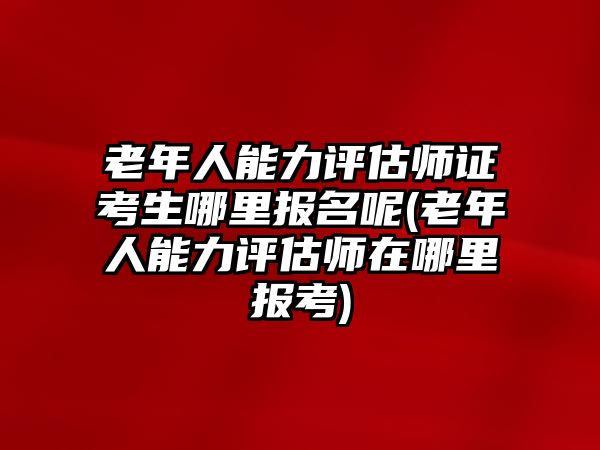 老年人能力评估师证考生哪里报名呢(老年人能力评估师在哪里报考)